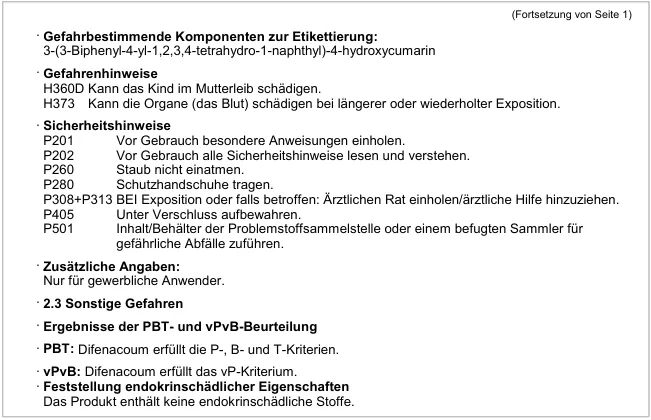 (Fortsetzung von Seite 1)

· Gefahrbestimmende Komponenten zur Etikettierung:
3-(3-Biphenyl-4-yl-1,2,3,4-tetrahydro-1-naphthyl)-4-hydroxycumarin

· Gefahrenhinweise
H360D Kann das Kind im Mutterleib schädigen.
H373 Kann die Organe (das Blut) schädigen bei längerer oder wiederholter Exposition.

· Sicherheitshinweise
P201 Vor Gebrauch besondere Anweisungen einholen.
P202 Vor Gebrauch alle Sicherheitshinweise lesen und verstehen.
P260 Staub nicht einatmen.
P280 Schutzhandschuhe tragen.
P308+P313 BEI Exposition oder falls betroffen: Ärztlichen Rat einholen/ärztliche Hilfe hinzuziehen.
P405 Unter Verschluss aufbewahren.
P501 Inhalt/Behälter der Problemstoffsammelstelle oder einem befugten Sammler für gefährliche Abfälle zuführen.

· Zusätzliche Angaben:
Nur für gewerbliche Anwender.

· 2.3 Sonstige Gefahren

· Ergebnisse der PBT- und vPvB-Beurteilung

· PBT: Difenacoum erfüllt die P-, B- und T-Kriterien.

· vPvB: Difenacoum erfüllt das vP-Kriterium.
· Feststellung endokrinschädlicher Eigenschaften
Das Produkt enthält keine endokrinschädliche Stoffe.